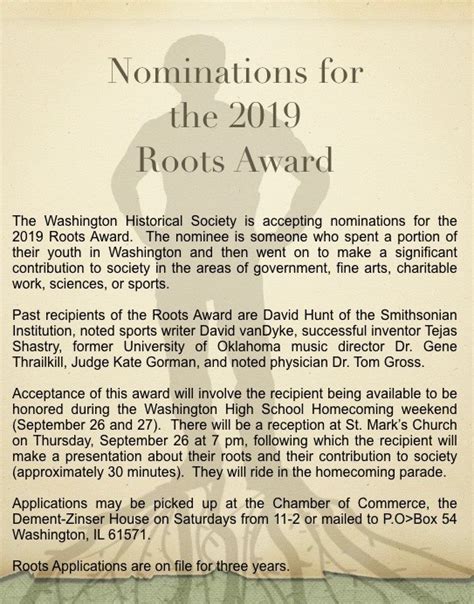 Nominations for the 2019 Roots Award

The Washington Historical Society is accepting nominations for the 2019 Roots Award. The nominee is someone who spent a portion of their youth in Washington and then went on to make a significant contribution to society in the areas of government, fine arts, charitable work, sciences, or sports.

Past recipients of the Roots Award are David Hunt of the Smithsonian Institution, noted sports writer David vanDyke, successful inventor Tejas Shastry, former University of Oklahoma music director Dr. Gene Thrailkill, Judge Kate Gorman, and noted physician Dr. Tom Gross.

Acceptance of this award will involve the recipient being available to be honored during the Washington High School Homecoming weekend (September 26 and 27). There will be a reception at St. Mark's Church on Thursday, September 26 at 7 pm, following which the recipient will make a presentation about their roots and their contribution to society (approximately 30 minutes). They will ride in the homecoming parade.

Applications may be picked up at the Chamber of Commerce, the Dement-Zinser House on Saturdays from 11-2 or mailed to P.O>Box 54 Washington, IL 61571.

Roots Applications are on file for three years.